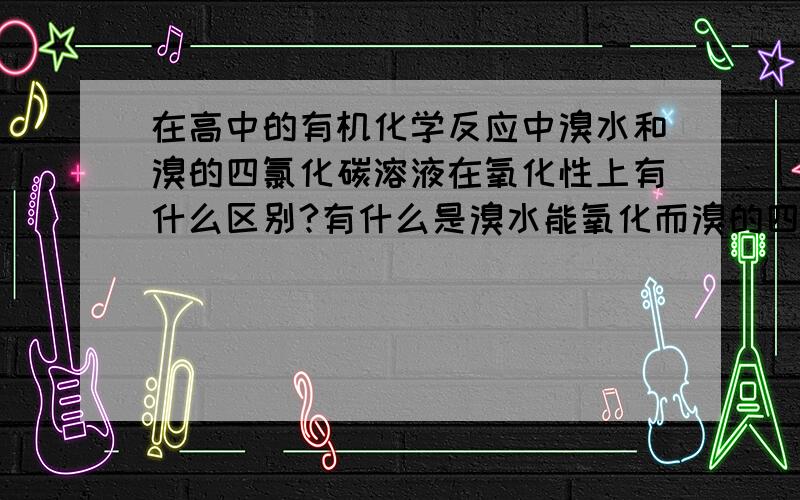 在高中的有机化学反应中溴水和溴的四氯化碳溶液在氧化性上有什么区别?有什么是溴水能氧化而溴的四